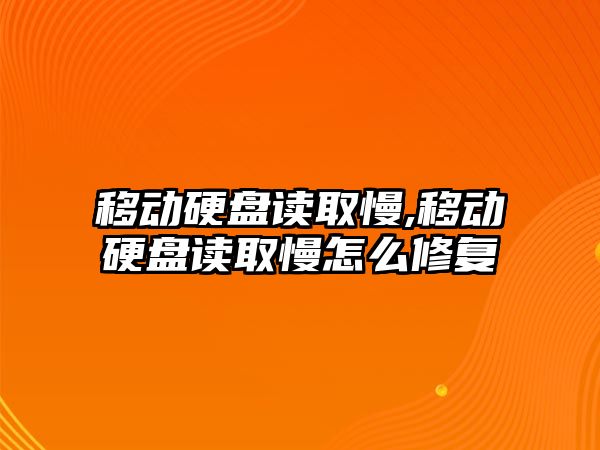 移动硬盘读取慢,移动硬盘读取慢怎么修复